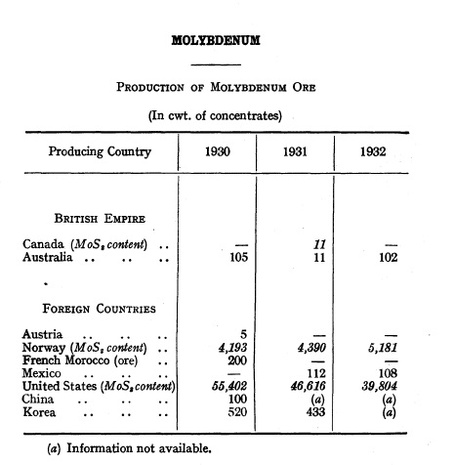 MOLYBDENUM

PRODUCTION OF MOLYBDENUM ORE

(In cwt. of concentrates)

| Producing Country | 1930 | 1931 | 1932 |
|---|---|---|---|
| BRITISH EMPIRE | | | |
| Canada ($MoS_2$ content) .. | — | 11 | — |
| Australia .. .. .. | 105 | 11 | 102 |
| FOREIGN COUNTRIES | | | |
| Austria .. .. .. | 5 | — | — |
| Norway ($MoS_2$ content) .. | 4,193 | 4,390 | 5,181 |
| French Morocco (ore) .. | 200 | — | — |
| Mexico .. .. .. | — | 112 | 108 |
| United States ($MoS_2$ content) | 55,402 | 46,616 | 39,804 |
| China .. .. .. | 100 | (a) | (a) |
| Korea .. .. .. | 520 | 433 | (a) |

(a) Information not available.